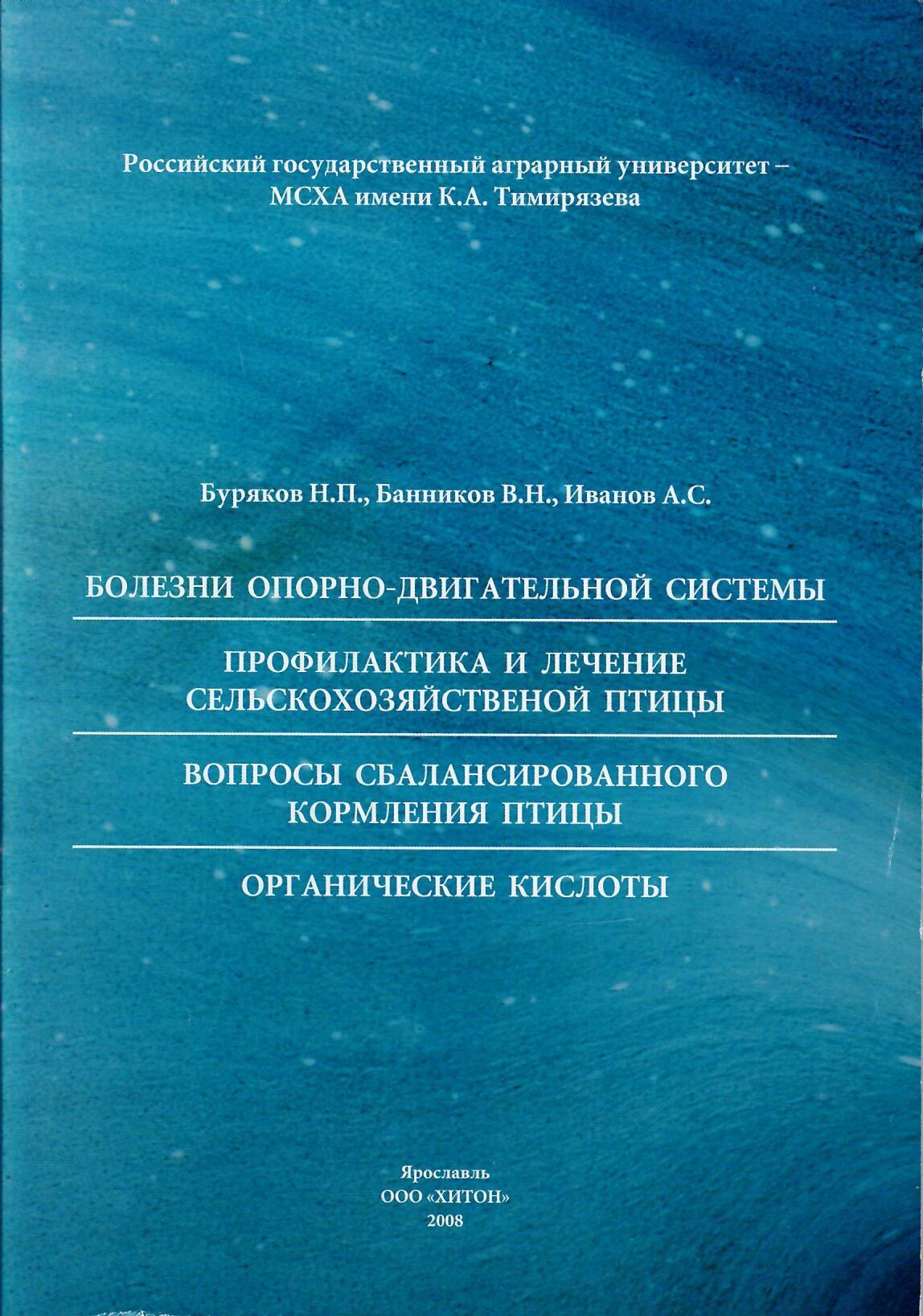 Российский государственный аграрный университет – МСХА имени К.А. Тимирязева

Буряков Н.П., Банников В.Н., Иванов А.С.

БОЛЕЗНИ ОПОРНО-ДВИГАТЕЛЬНОЙ СИСТЕМЫ

ПРОФИЛАКТИКА И ЛЕЧЕНИЕ СЕЛЬСКОХОЗЯЙСТВЕНОЙ ПТИЦЫ

ВОПРОСЫ СБАЛАНСИРОВАННОГО КОРМЛЕНИЯ ПТИЦЫ

ОРГАНИЧЕСКИЕ КИСЛОТЫ

Ярославль
ООО «ХИТОН»
2008